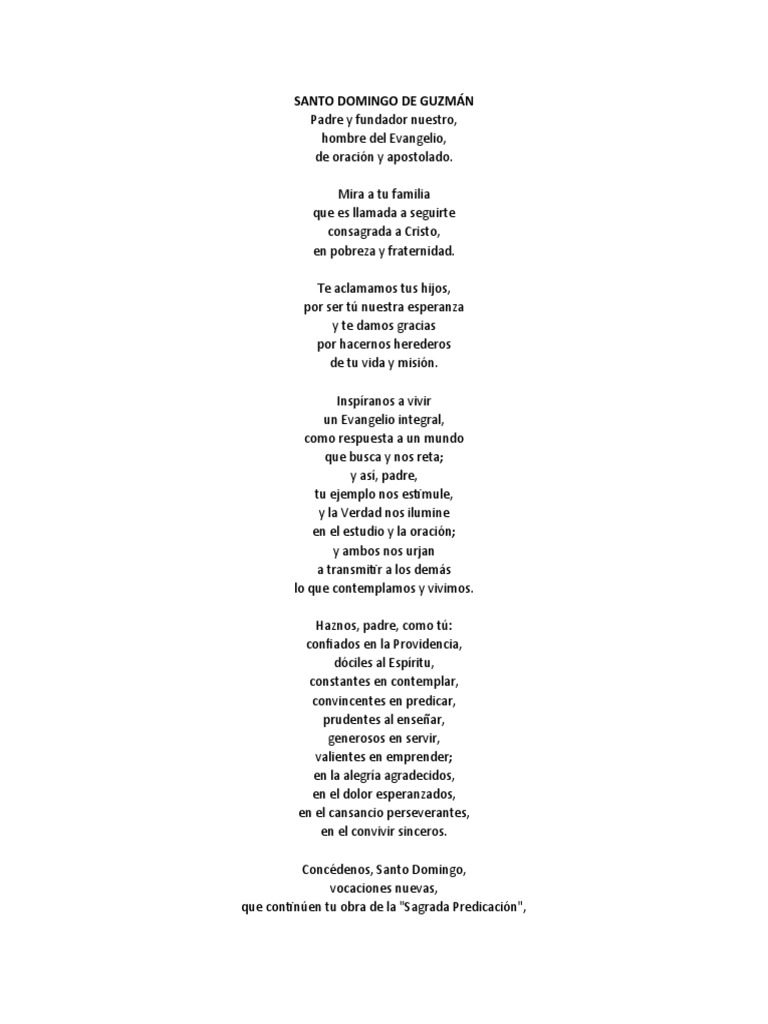 SANTO DOMINGO DE GUZMÁN
Padre y fundador nuestro,
hombre del Evangelio,
de oración y apostolado.

Mira a tu familia
que es llamada a seguirte
consagrada a Cristo,
en pobreza y fraternidad.

Te aclamamos tus hijos,
por ser tú nuestra esperanza
y te damos gracias
por hacernos herederos
de tu vida y misión.

Inspíranos a vivir
un Evangelio integral,
como respuesta a un mundo
que busca y nos reta;
y así, padre,
tu ejemplo nos estimule,
y la Verdad nos ilumine
en el estudio y la oración;
y ambos nos urjan
a transmitir a los demás
lo que contemplamos y vivimos.

Haznos, padre, como tú:
confiados en la Providencia,
dóciles al Espíritu,
constantes en contemplar,
convincentes en predicar,
prudentes al enseñar,
generosos en servir,
valientes en emprender;
en la alegría agradecidos,
en el dolor esperanzados,
en el cansancio perseverantes,
en el convivir sinceros.

Concédenos, Santo Domingo,
vocaciones nuevas,
que continúen tu obra de la "Sagrada Predicación",